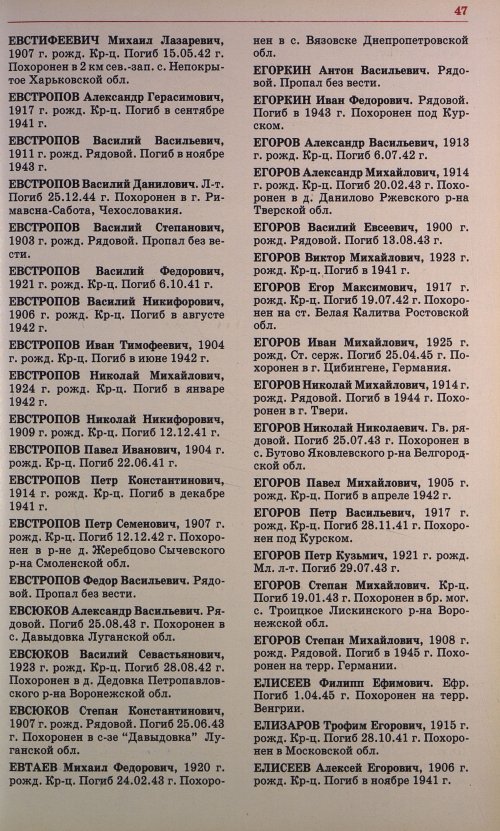 47

ЕВСТИФЕЕВИЧ Михаил Лазаревич, 1907 г. рожд. Кр-ц. Погиб 15.05.42 г. Похоронен в 2 км сев.-зап. с. Непокрытое Харьковской обл.

ЕВСТРОПОВ Александр Герасимович, 1917 г. рожд. Кр-ц. Погиб в сентябре 1941 г.

ЕВСТРОПОВ Василий Васильевич, 1911 г. рожд. Рядовой. Погиб в ноябре 1943 г.

ЕВСТРОПОВ Василий Данилович. Л-т. Погиб 25.12.44 г. Похоронен в г. Римавсна-Сабота, Чехословакия.

ЕВСТРОПОВ Василий Степанович, 1903 г. рожд. Рядовой. Пропал без вести.

ЕВСТРОПОВ Василий Федорович, 1921 г. рожд. Кр-ц. Погиб 6.10.41 г.

ЕВСТРОПОВ Василий Никифорович, 1906 г. рожд. Кр-ц. Погиб в августе 1942 г.

ЕВСТРОПОВ Иван Тимофеевич, 1904 г. рожд. Кр-ц. Погиб в июне 1942 г.

ЕВСТРОПОВ Николай Михайлович, 1924 г. рожд. Кр-ц. Погиб в январе 1942 г.

ЕВСТРОПОВ Николай Никифорович, 1909 г. рожд. Кр-ц. Погиб 12.12.41 г.

ЕВСТРОПОВ Павел Иванович, 1904 г. рожд. Кр-ц. Погиб 22.06.41 г.

ЕВСТРОПОВ Петр Константинович, 1914 г. рожд. Кр-ц. Погиб в декабре 1941 г.

ЕВСТРОПОВ Петр Семенович, 1907 г. рожд. Кр-ц. Погиб 12.12.42 г. Похоронен в р-не д. Жеребцово Сычевского р-на Смоленской обл.

ЕВСТРОПОВ Федор Васильевич. Рядовой. Пропал без вести.

ЕВСЮКОВ Александр Васильевич. Рядовой. Погиб 25.08.43 г. Похоронен в с. Давыдовка Луганской обл.

ЕВСЮКОВ Василий Севастьянович, 1923 г. рожд. Кр-ц. Погиб 28.08.42 г. Похоронен в д. Дедовка Петропавловского р-на Воронежской обл.

ЕВСЮКОВ Степан Константинович, 1907 г. рожд. Рядовой. Погиб 25.06.43 г. Похоронен в с-зе "Давыдовка" Луганской обл.

ЕВТАЕВ Михаил Федорович, 1920 г. рожд. Кр-ц. Погиб 24.02.43 г. Похоронен в с. Вязовске Днепропетровской обл.

ЕГОРКИН Антон Васильевич. Рядовой. Пропал без вести.

ЕГОРКИН Иван Федорович. Рядовой. Погиб в 1943 г. Похоронен под Курском.

ЕГОРОВ Александр Васильевич, 1913 г. рожд. Кр-ц. Погиб 6.07.42 г.

ЕГОРОВ Александр Михайлович, 1914 г. рожд. Кр-ц. Погиб 20.02.43 г. Похоронен в д. Данилово Ржевского р-на Тверской обл.

ЕГОРОВ Василий Евсеевич, 1900 г. рожд. Рядовой. Погиб 13.08.43 г.

ЕГОРОВ Виктор Михайлович, 1923 г. рожд. Кр-ц. Погиб в 1941 г.

ЕГОРОВ Егор Максимович, 1917 г. рожд. Кр-ц. Погиб 19.07.42 г. Похоронен на ст. Белая Калитва Ростовской обл.

ЕГОРОВ Иван Михайлович, 1925 г. рожд. Ст. серж. Погиб 25.04.45 г. Похоронен в г. Цибингене, Германия.

ЕГОРОВ Николай Михайлович, 1914 г. рожд. Рядовой. Погиб в 1944 г. Похоронен в г. Твери.

ЕГОРОВ Николай Николаевич. Гв. рядовой. Погиб 25.07.43 г. Похоронен в с. Бутово Яковлевского р-на Белгородской обл.

ЕГОРОВ Павел Михайлович, 1905 г. рожд. Кр-ц. Погиб в апреле 1942 г.

ЕГОРОВ Петр Васильевич, 1917 г. рожд. Кр-ц. Погиб 28.11.41 г. Похоронен под Курском.

ЕГОРОВ Петр Кузьмич, 1921 г. рожд. Мл. л-т. Погиб 29.07.43 г.

ЕГОРОВ Степан Михайлович. Кр-ц. Погиб 19.01.43 г. Похоронен в бр. мог. с. Троицкое Лискинского р-на Воронежской обл.

ЕГОРОВ Степан Михайлович, 1908 г. рожд. Рядовой. Погиб в 1945 г. Похоронен на терр. Германии.

ЕЛИСЕЕВ Филипп Ефимович. Ефр. Погиб 1.04.45 г. Похоронен на терр. Венгрии.

ЕЛИЗАРОВ Трофим Егорович, 1915 г. рожд. Кр-ц. Погиб 28.10.41 г. Похоронен в Московской обл.

ЕЛИСЕЕВ Алексей Егорович, 1906 г. рожд. Кр-ц. Погиб в ноябре 1941 г.